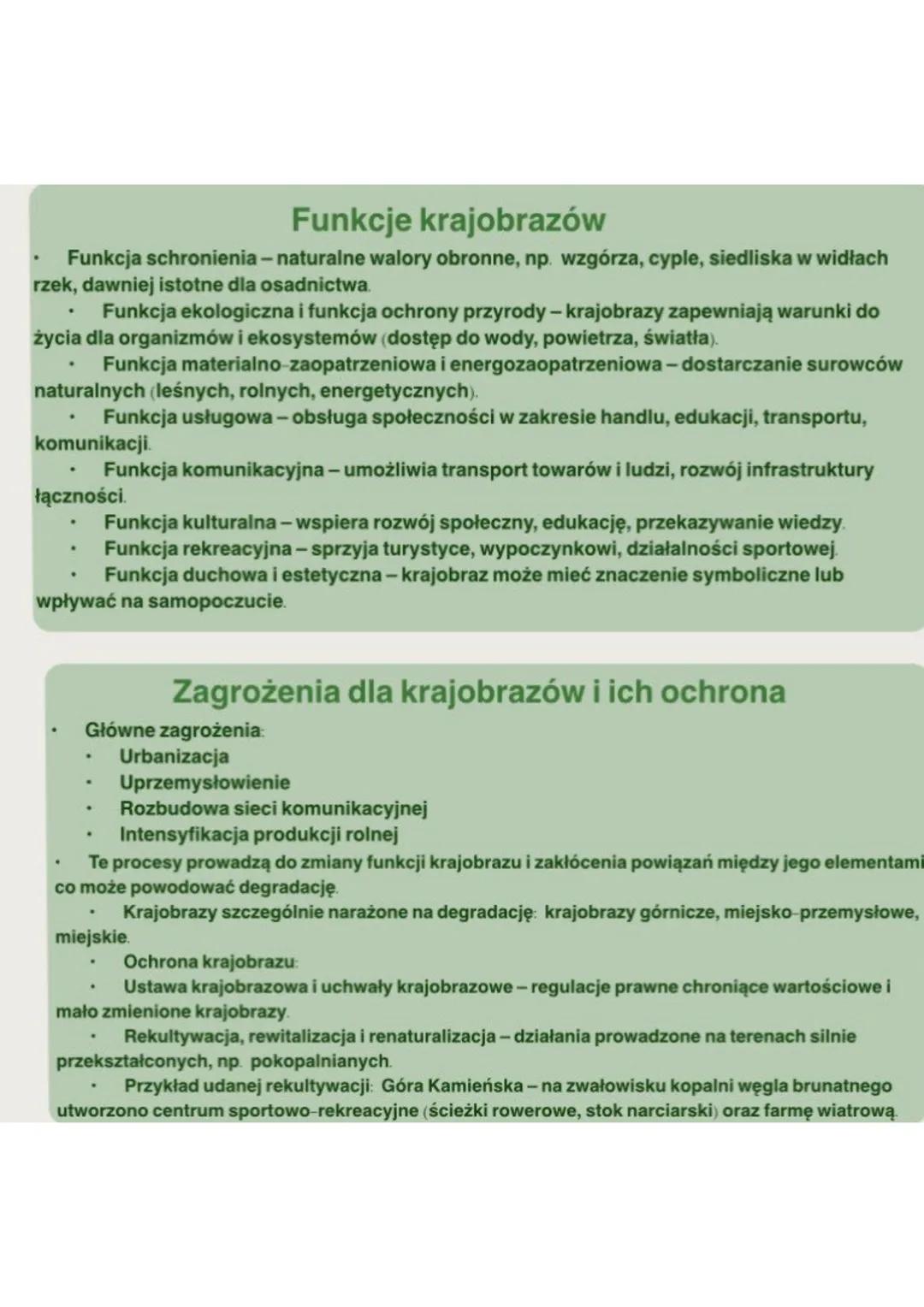 Funkcje krajobrazów

• Funkcja schronienia – naturalne walory obronne, np. wzgórza, cyple, siedliska w widłach rzek, dawniej istotne dla osadnictwa.

• Funkcja ekologiczna i funkcja ochrony przyrody – krajobrazy zapewniają warunki do życia dla organizmów i ekosystemów (dostęp do wody, powietrza, światła).

• Funkcja materialno-zaopatrzeniowa i energozaopatrzeniowa – dostarczanie surowców naturalnych (leśnych, rolnych, energetycznych).

• Funkcja usługowa – obsługa społeczności w zakresie handlu, edukacji, transportu, komunikacji.

• Funkcja komunikacyjna – umożliwia transport towarów i ludzi, rozwój infrastruktury łączności.

• Funkcja kulturalna – wspiera rozwój społeczny, edukację, przekazywanie wiedzy.

• Funkcja rekreacyjna – sprzyja turystyce, wypoczynkowi, działalności sportowej.

• Funkcja duchowa i estetyczna – krajobraz może mieć znaczenie symboliczne lub wpływać na samopoczucie.

Zagrożenia dla krajobrazów i ich ochrona

• Główne zagrożenia:
• Urbanizacja
• Uprzemysłowienie
• Rozbudowa sieci komunikacyjnej
• Intensyfikacja produkcji rolnej

• Te procesy prowadzą do zmiany funkcji krajobrazu i zakłócenia powiązań między jego elementami co może powodować degradację.

• Krajobrazy szczególnie narażone na degradację: krajobrazy górnicze, miejsko-przemysłowe, miejskie.

• Ochrona krajobrazu:

• Ustawa krajobrazowa i uchwały krajobrazowe – regulacje prawne chroniące wartościowe i mało zmienione krajobrazy.

• Rekultywacja, rewitalizacja i renaturalizacja – działania prowadzone na terenach silnie przekształconych, np. pokopalnianych.

• Przykład udanej rekultywacji: Góra Kamieńska – na zwałowisku kopalni węgla brunatnego utworzono centrum sportowo-rekreacyjne (ścieżki rowerowe, stok narciarski) oraz farmę wiatrową.